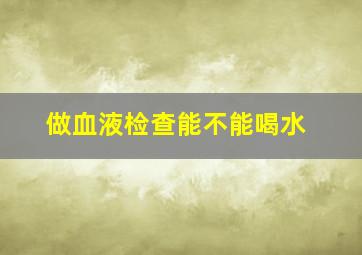 做血液检查能不能喝水